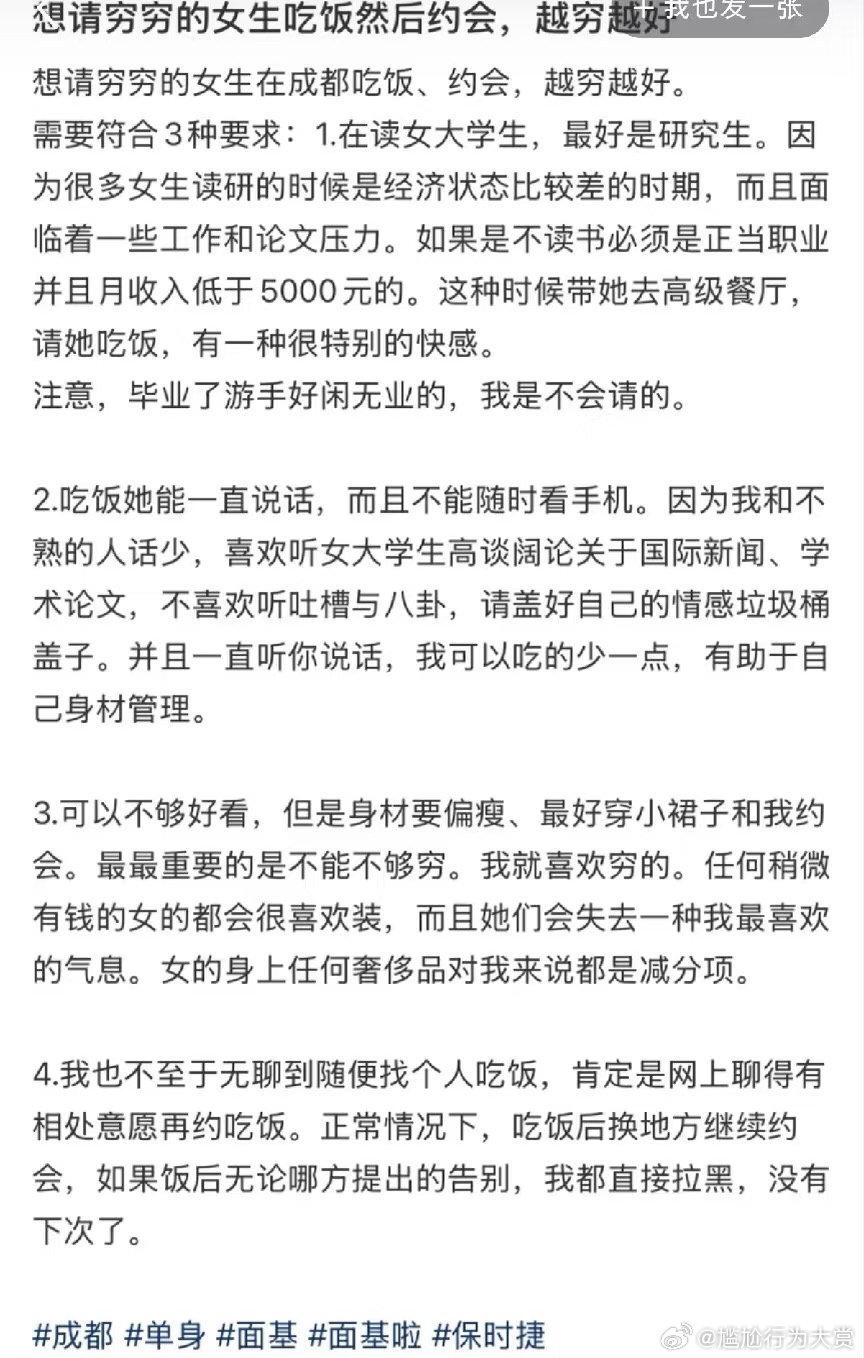 想请穷穷的女生吃饭然后约会，越穷越好

+ 我也发一张

想请穷穷的女生在成都吃饭、约会，越穷越好。
需要符合 3 种要求：1.在读女大学生，最好是研究生。因为很多女生读研的时候是经济状态比较差的时期，而且面临着一些工作和论文压力。如果是不读书必须是正当职业并且月收入低于 5000 元的。这种时候带她去高级餐厅，请她吃饭，有一种很特别的快感。
注意，毕业了游手好闲无业的，我是不会请的。

2.吃饭她能一直说话，而且不能随时看手机。因为我和不熟的人话少，喜欢听女大学生高谈阔论关于国际新闻、学术论文，不喜欢听吐槽与八卦，请盖好自己的情感垃圾桶盖子。并且一直听你说话，我可以吃的少一点，有助于自己身材管理。

3.可以不够好看，但是身材要偏瘦、最好穿小裙子和我约会。最最重要的是不能不够穷。我就喜欢穷的。任何稍微有钱的女的都会很喜欢装，而且她们会失去一种我最喜欢的气息。女的身上任何奢侈品对我来说都是减分项。

4.我也不至于无聊到随便找个人吃饭，肯定是网上聊得有相处意愿再约吃饭。正常情况下，吃饭后换地方继续约会，如果饭后无论哪方提出的告别，我都直接拉黑，没有下次了。

#成都 #单身 #面基 #面基啦 #保时捷

@尴尬行为大赏